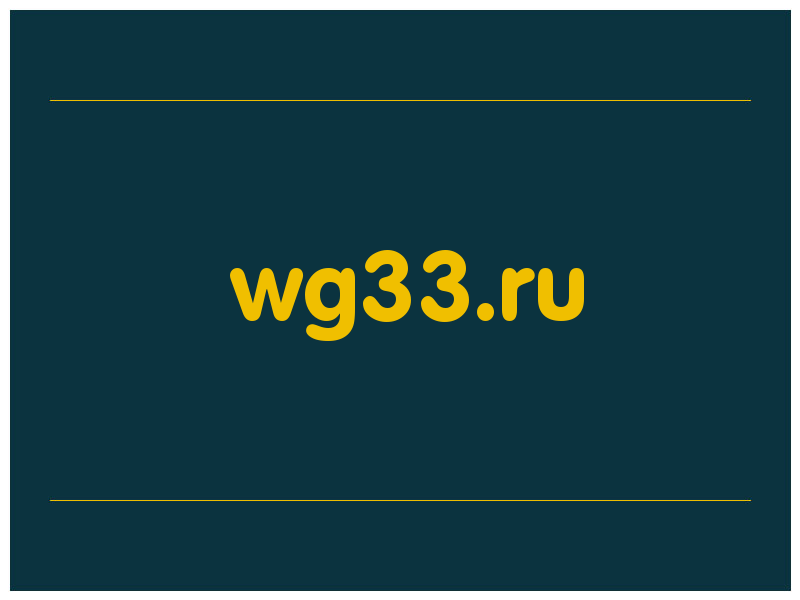 wg33.ru